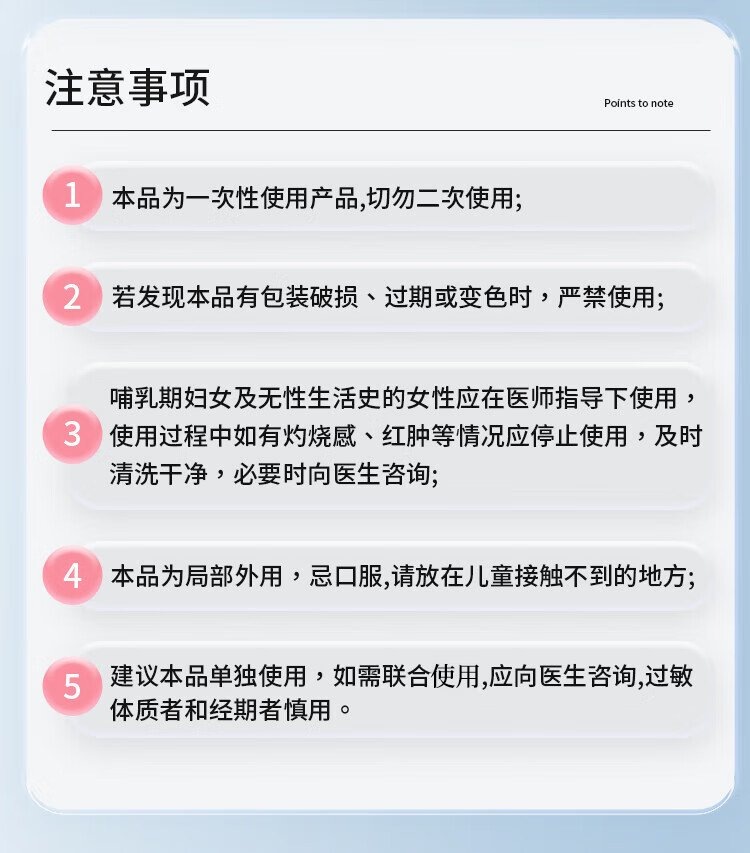 注意事项

Points to note

1 本品为一次性使用产品,切勿二次使用;

2 若发现本品有包装破损、过期或变色时，严禁使用;

3 哺乳期妇女及无性生活史的女性应在医师指导下使用，使用过程中如有灼烧感、红肿等情况应停止使用，及时清洗干净，必要时向医生咨询;

4 本品为局部外用，忌口服,请放在儿童接触不到的地方;

5 建议本品单独使用，如需联合使用,应向医生咨询,过敏体质者和经期者慎用。